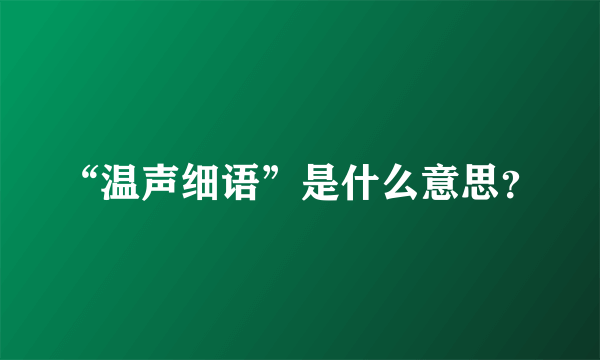 “温声细语”是什么意思?